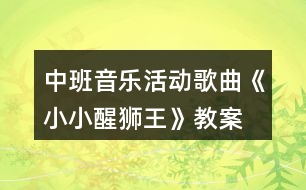 中班音乐活动歌曲《小小醒狮王》教案